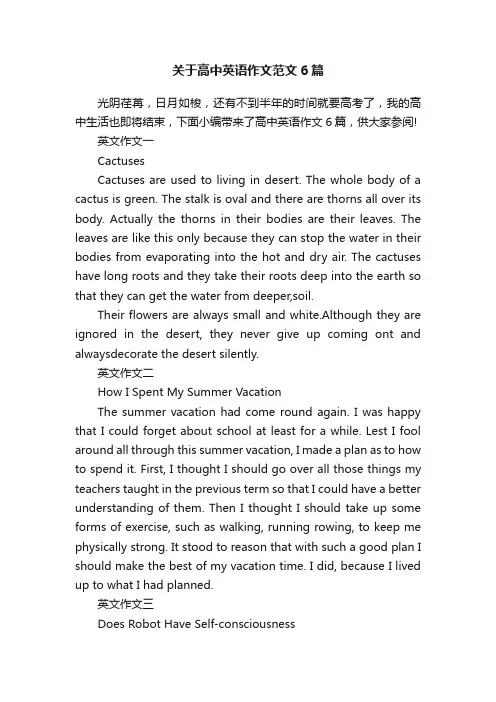 关于高中英语作文范文6篇

光阴荏苒，日月如梭，还有不到半年的时间就要高考了，我的高中生活也即将结束，下面小编带来了高中英语作文6篇，供大家参阅!

英文作文一

Cactuses

Cactuses are used to living in desert. The whole body of a cactus is green. The stalk is oval and there are thorns all over its body. Actually the thorns in their bodies are their leaves. The leaves are like this only because they can stop the water in their bodies from evaporating into the hot and dry air. The cactuses have long roots and they take their roots deep into the earth so that they can get the water from deeper,soil.

Their flowers are always small and white.Although they are ignored in the desert, they never give up coming ont and alwaysdecorate the desert silently.

英文作文二

How I Spent My Summer Vacation

The summer vacation had come round again. I was happy that I could forget about school at least for a while. Lest I fool around all through this summer vacation, I made a plan as to how to spend it. First, I thought I should go over all those things my teachers taught in the previous term so that I could have a better understanding of them. Then I thought I should take up some forms of exercise, such as walking, running rowing, to keep me physically strong. It stood to reason that with such a good plan I should make the best of my vacation time. I did, because I lived up to what I had planned.

英文作文三

Does Robot Have Self-consciousness